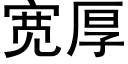 宽厚